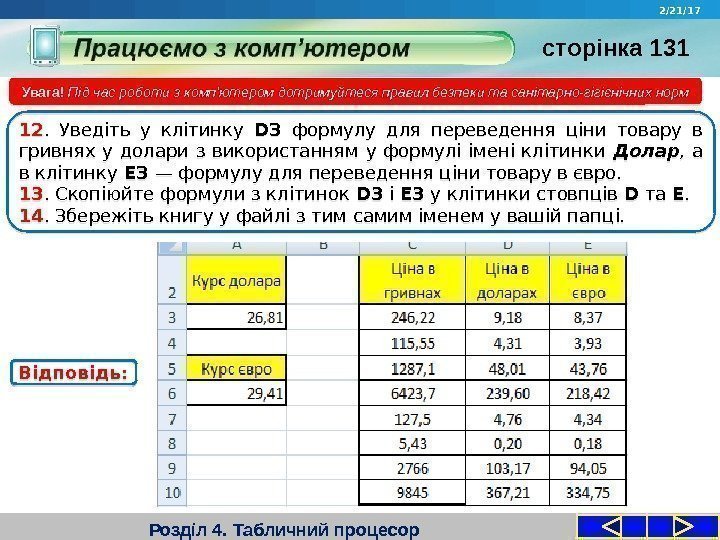 2/21/17

Працюємо з комп'ютером

сторінка 131

Увага! Під час роботи з комп'ютером дотримуйтеся правил безпеки та санітарно-гігієнічних норм

12. Уведіть у клітинку D3 формулу для переведення ціни товару в гривнях у долари з використанням у формулі імені клітинки Долар, а в клітинку E3 — формулу для переведення ціни товару в євро.
13. Скопіюйте формули з клітинок D3 і E3 у клітинки стовпців D та E.
14. Збережіть книгу у файлі з тим самим іменем у вашій папці.

Відповідь:

| | A | B | C | D | E |
|---|---|---|---|---|---|
| 2 | Курс долара | | Ціна в гривнях | Ціна в доларах | Ціна в євро |
| 3 | 26,81 | | 246,22 | 9,18 | 8,37 |
| 4 | | | 115,55 | 4,31 | 3,93 |
| 5 | Курс євро | | 1287,1 | 48,01 | 43,76 |
| 6 | 29,41 | | 6423,7 | 239,60 | 218,42 |
| 7 | | | 127,5 | 4,76 | 4,34 |
| 8 | | | 5,43 | 0,20 | 0,18 |
| 9 | | | 2766 | 103,17 | 94,05 |
| 10 | | | 9845 | 367,21 | 334,75 |

Розділ 4. Табличний процесор